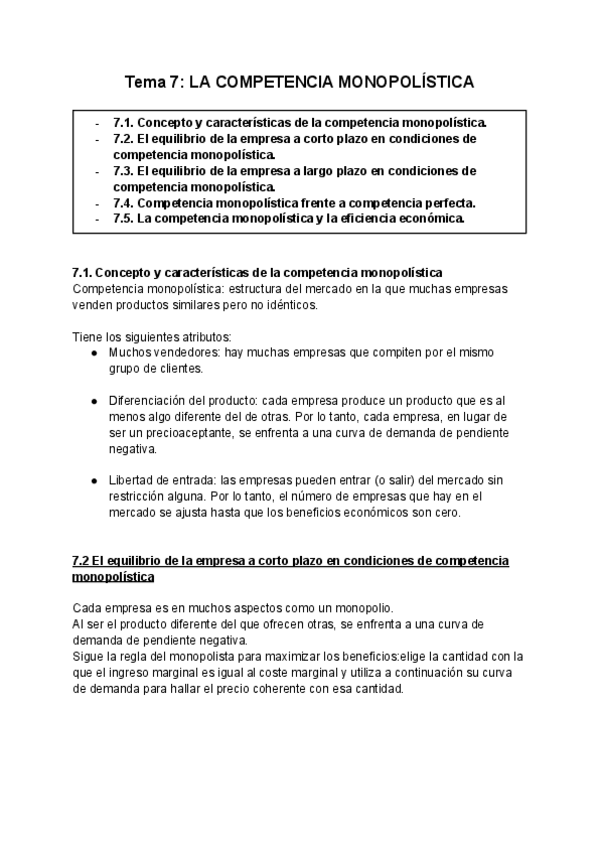 Tema 7: LA COMPETENCIA MONOPOLÍSTICA

- 7.1. Concepto y características de la competencia monopolística.
- 7.2. El equilibrio de la empresa a corto plazo en condiciones de competencia monopolística.
- 7.3. El equilibrio de la empresa a largo plazo en condiciones de competencia monopolística.
- 7.4. Competencia monopolística frente a competencia perfecta.
- 7.5. La competencia monopolística y la eficiencia económica.

7.1. Concepto y características de la competencia monopolística
Competencia monopolística: estructura del mercado en la que muchas empresas venden productos similares pero no idénticos.

Tiene los siguientes atributos:
● Muchos vendedores: hay muchas empresas que compiten por el mismo grupo de clientes.

● Diferenciación del producto: cada empresa produce un producto que es al menos algo diferente del de otras. Por lo tanto, cada empresa, en lugar de ser un precioaceptante, se enfrenta a una curva de demanda de pendiente negativa.

● Libertad de entrada: las empresas pueden entrar (o salir) del mercado sin restricción alguna. Por lo tanto, el número de empresas que hay en el mercado se ajusta hasta que los beneficios económicos son cero.

7.2 El equilibrio de la empresa a corto plazo en condiciones de competencia monopolística

Cada empresa es en muchos aspectos como un monopolio.
Al ser el producto diferente del que ofrecen otras, se enfrenta a una curva de demanda de pendiente negativa.
Sigue la regla del monopolista para maximizar los beneficios:elige la cantidad con la que el ingreso marginal es igual al coste marginal y utiliza a continuación su curva de demanda para hallar el precio coherente con esa cantidad.